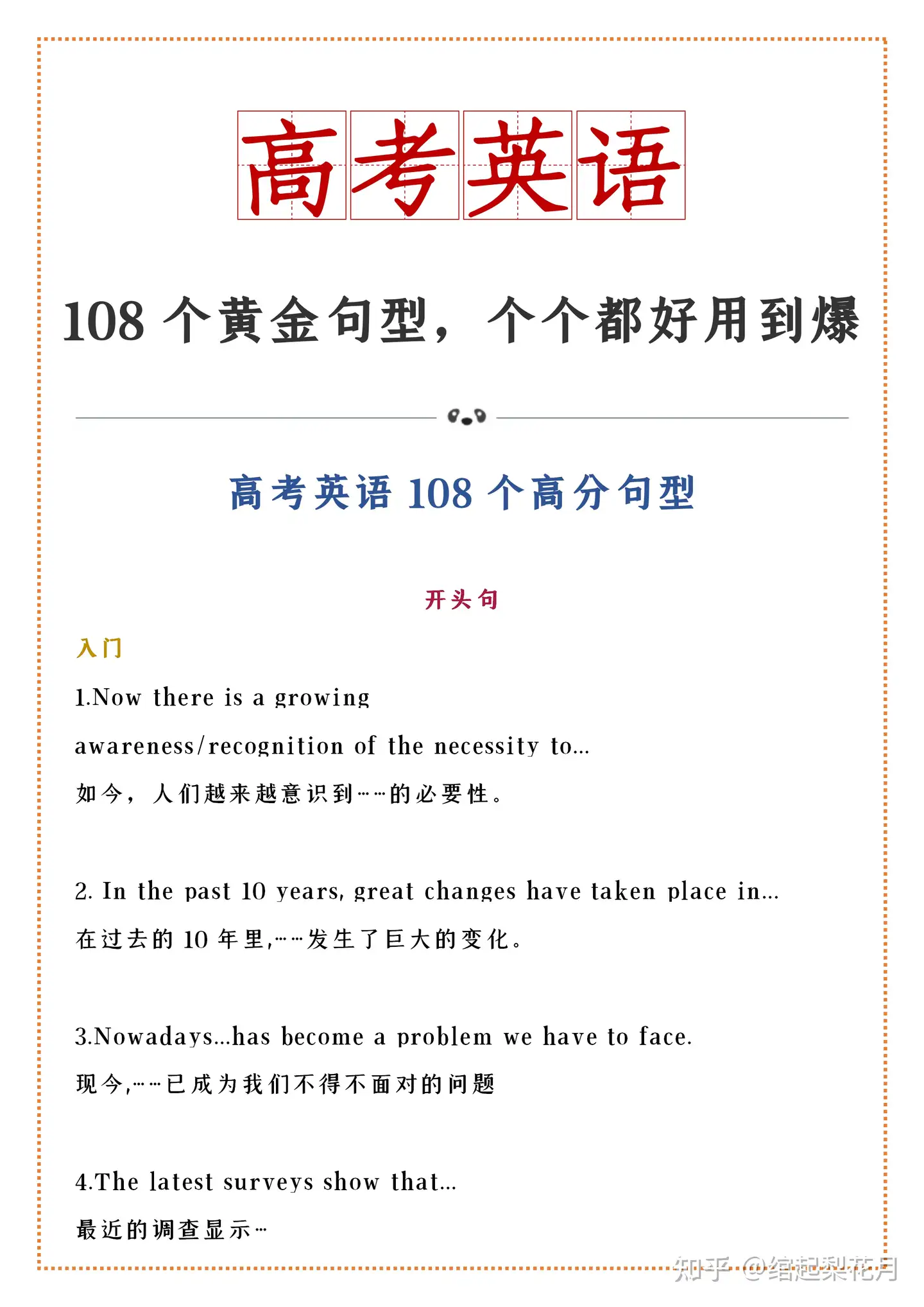 高考英语

108 个黄金句型，个个都好用到爆

高考英语 108 个高分句型

开头句

入门

1.Now there is a growing awareness/recognition of the necessity to...
如今，人们越来越意识到……的必要性。

2. In the past 10 years, great changes have taken place in...
在过去的 10 年里,……发生了巨大的变化。

3.Nowadays...has become a problem we have to face.
现今,……已成为我们不得不面对的问题

4.The latest surveys show that...
最近的调查显示…

知乎 @绾起梨花月